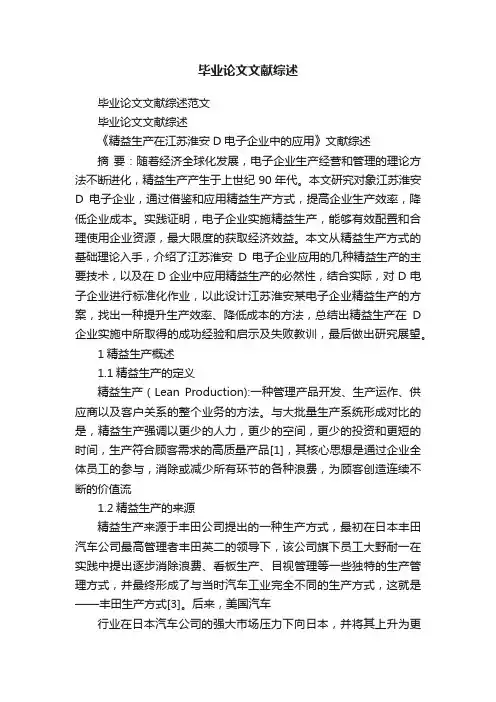 毕业论文文献综述

毕业论文文献综述范文

毕业论文文献综述

《精益生产在江苏淮安 D 电子企业中的应用》文献综述

摘 要：随着经济全球化发展，电子企业生产经营和管理的理论方法不断进化，精益生产产生于上世纪 90 年代。本文研究对象江苏淮安 D 电子企业，通过借鉴和应用精益生产方式，提高企业生产效率，降低企业成本。实践证明，电子企业实施精益生产，能够有效配置和合理使用企业资源，最大限度的获取经济效益。本文从精益生产方式的基础理论入手，介绍了江苏淮安 D 电子企业应用的几种精益生产的主要技术，以及在 D 企业中应用精益生产的必然性，结合实际，对 D 电子企业进行标准化作业，以此设计江苏淮安某电子企业精益生产的方案，找出一种提升生产效率、降低成本的方法，总结出精益生产在 D 企业实施中所取得的成功经验和启示及失败教训，最后做出研究展望。

1 精益生产概述

1.1 精益生产的定义

精益生产（Lean Production):一种管理产品开发、生产运作、供应商以及客户关系的整个业务的方法。与大批量生产系统形成对比的是，精益生产强调以更少的人力，更少的空间，更少的投资和更短的时间，生产符合顾客需求的高质量产品[1]，其核心思想是通过企业全体员工的参与，消除或减少所有环节的各种浪费，为顾客创造连续不断的价值流

1.2 精益生产的来源

精益生产来源于丰田公司提出的一种生产方式，最初在日本丰田汽车公司最高管理者丰田英二的领导下，该公司旗下员工大野耐一在实践中提出逐步消除浪费、看板生产、目视管理等一些独特的生产管理方式，并最终形成了与当时汽车工业完全不同的生产方式，这就是——丰田生产方式[3]。后来，美国汽车

行业在日本汽车公司的强大市场压力下向日本，并将其上升为更